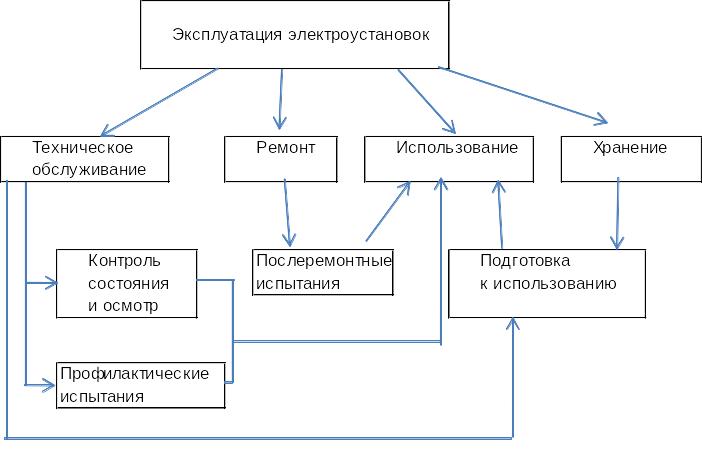 Эксплуатация электроустановок

Техническое обслуживание

Ремонт

Использование

Хранение

Контроль состояния и осмотр

Послеремонтные испытания

Подготовка к использованию

Профилактические испытания